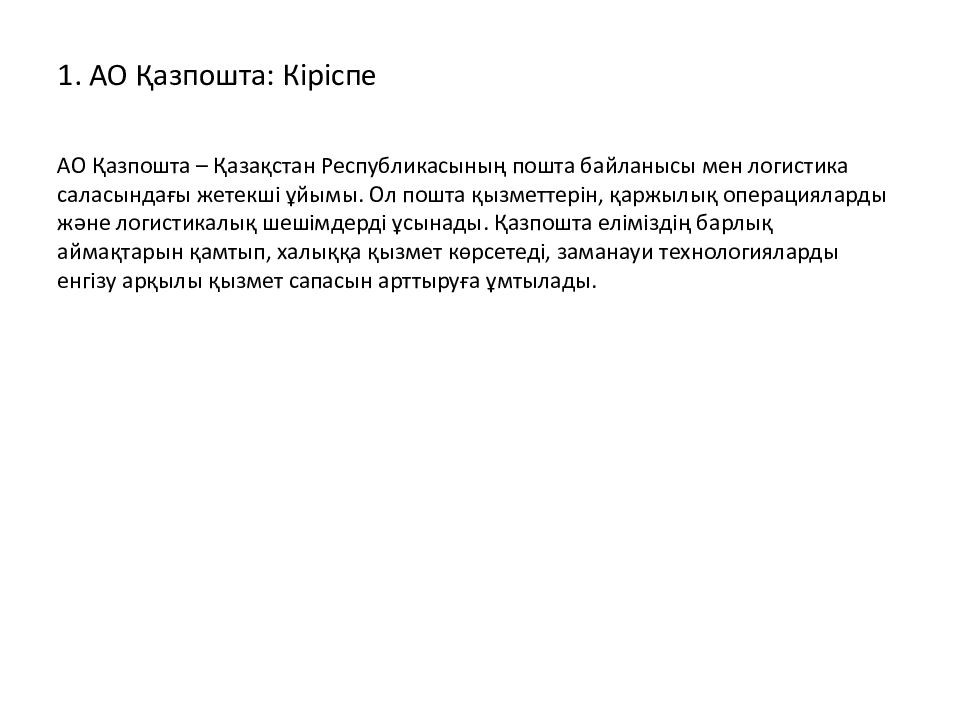 1. АО Қазпошта: Кіріспе

АО Қазпошта – Қазақстан Республикасының пошта байланысы мен логистика саласындағы жетекші ұйымы. Ол пошта қызметтерін, қаржылық операцияларды және логистикалық шешімдерді ұсынады. Қазпошта еліміздің барлық аймақтарын қамтып, халыққа қызмет көрсетеді, заманауи технологияларды енгізу арқылы қызмет сапасын арттыруға ұмтылады.